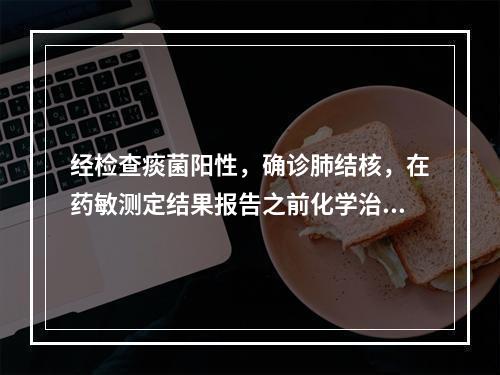 经检查痰菌阳性，确诊肺结核，在药敏测定结果报告之前化学治...